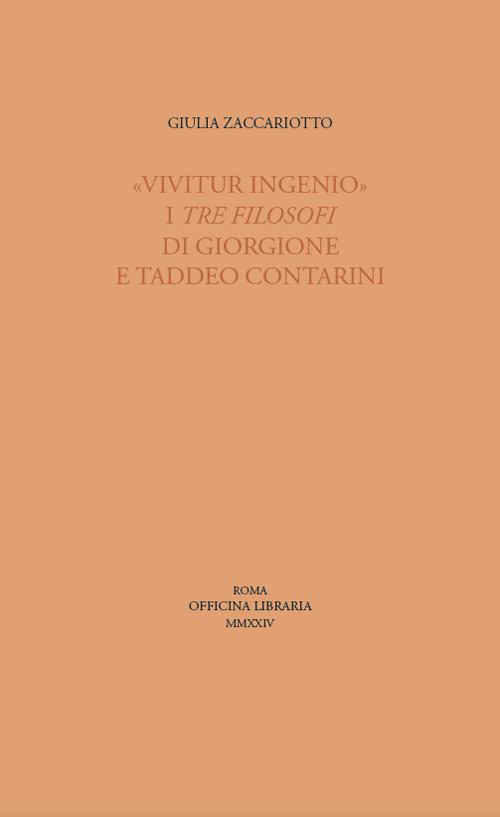 GIULIA ZACCARIOTTO

«VIVITUR INGENIO»
I TRE FILOSOFI
DI GIORGIONE
E TADDEO CONTARINI

ROMA
OFFICINA LIBRARIA
MMXXIV